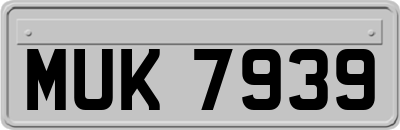 MUK 7939